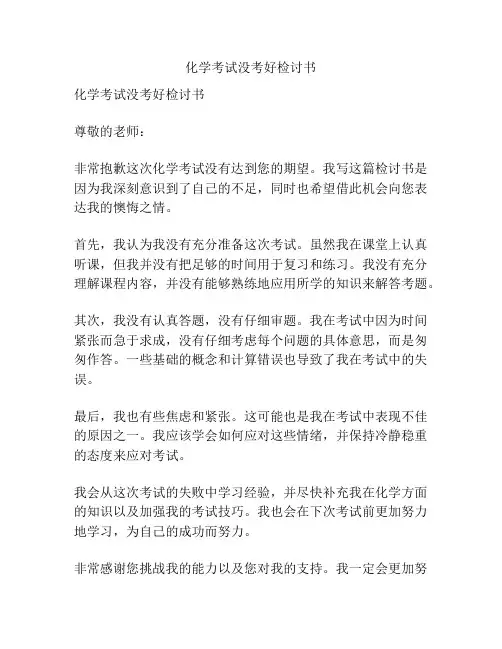 化学考试没考好检讨书

化学考试没考好检讨书

尊敬的老师：

非常抱歉这次化学考试没有达到您的期望。我写这篇检讨书是因为我深刻意识到了自己的不足，同时也希望借此机会向您表达我的懊悔之情。

首先，我认为我没有充分准备这次考试。虽然我在课堂上认真听课，但我并没有把足够的时间用于复习和练习。我没有充分理解课程内容，并没有能够熟练地应用所学的知识来解答考题。

其次，我没有认真答题，没有仔细审题。我在考试中因为时间紧张而急于求成，没有仔细考虑每个问题的具体意思，而是匆匆作答。一些基础的概念和计算错误也导致了我在考试中的失误。

最后，我也有些焦虑和紧张。这可能也是我在考试中表现不佳的原因之一。我应该学会如何应对这些情绪，并保持冷静稳重的态度来应对考试。

我会从这次考试的失败中学习经验，并尽快补充我在化学方面的知识以及加强我的考试技巧。我也会在下次考试前更加努力地学习，为自己的成功而努力。

非常感谢您挑战我的能力以及您对我的支持。我一定会更加努